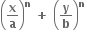 $\left(\frac{x}{a}\right)^n + \left(\frac{y}{b}\right)^n$